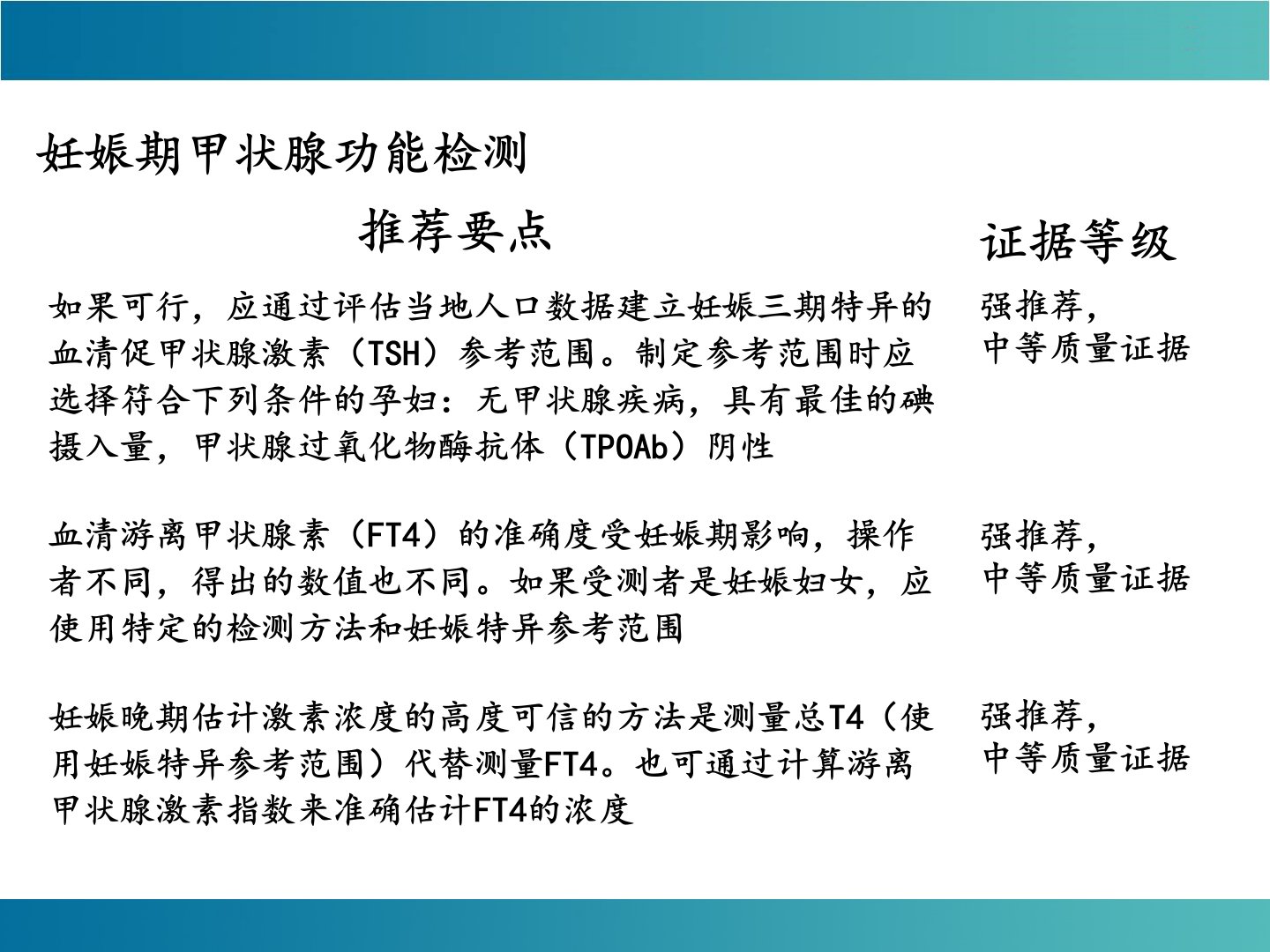 妊娠期甲状腺功能检测

| 推荐要点 | 证据等级 |
|---|---|
| 如果可行，应通过评估当地人口数据建立妊娠三期特异的血清促甲状腺激素（TSH）参考范围。制定参考范围时应选择符合下列条件的孕妇：无甲状腺疾病，具有最佳的碘摄入量，甲状腺过氧化物酶抗体（TPOAb）阴性 | 强推荐，中等质量证据 |
| 血清游离甲状腺素（FT4）的准确度受妊娠期影响，操作者不同，得出的数值也不同。如果受测者是妊娠妇女，应使用特定的检测方法和妊娠特异参考范围 | 强推荐，中等质量证据 |
| 妊娠晚期估计激素浓度的高度可信的方法是测量总T4（使用妊娠特异参考范围）代替测量FT4。也可通过计算游离甲状腺激素指数来准确估计FT4的浓度 | 强推荐，中等质量证据 |